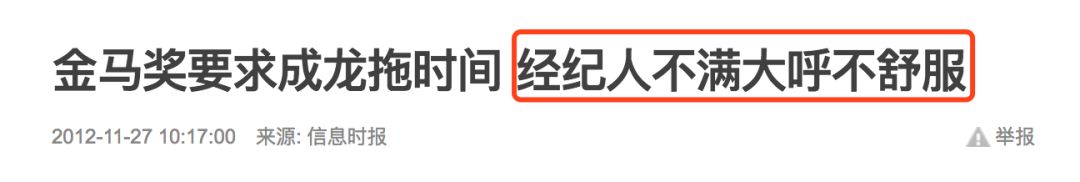 金马奖要求成龙拖时间 经纪人不满大呼不舒服

2012-11-27 10:17:00 来源: 信息时报

举报